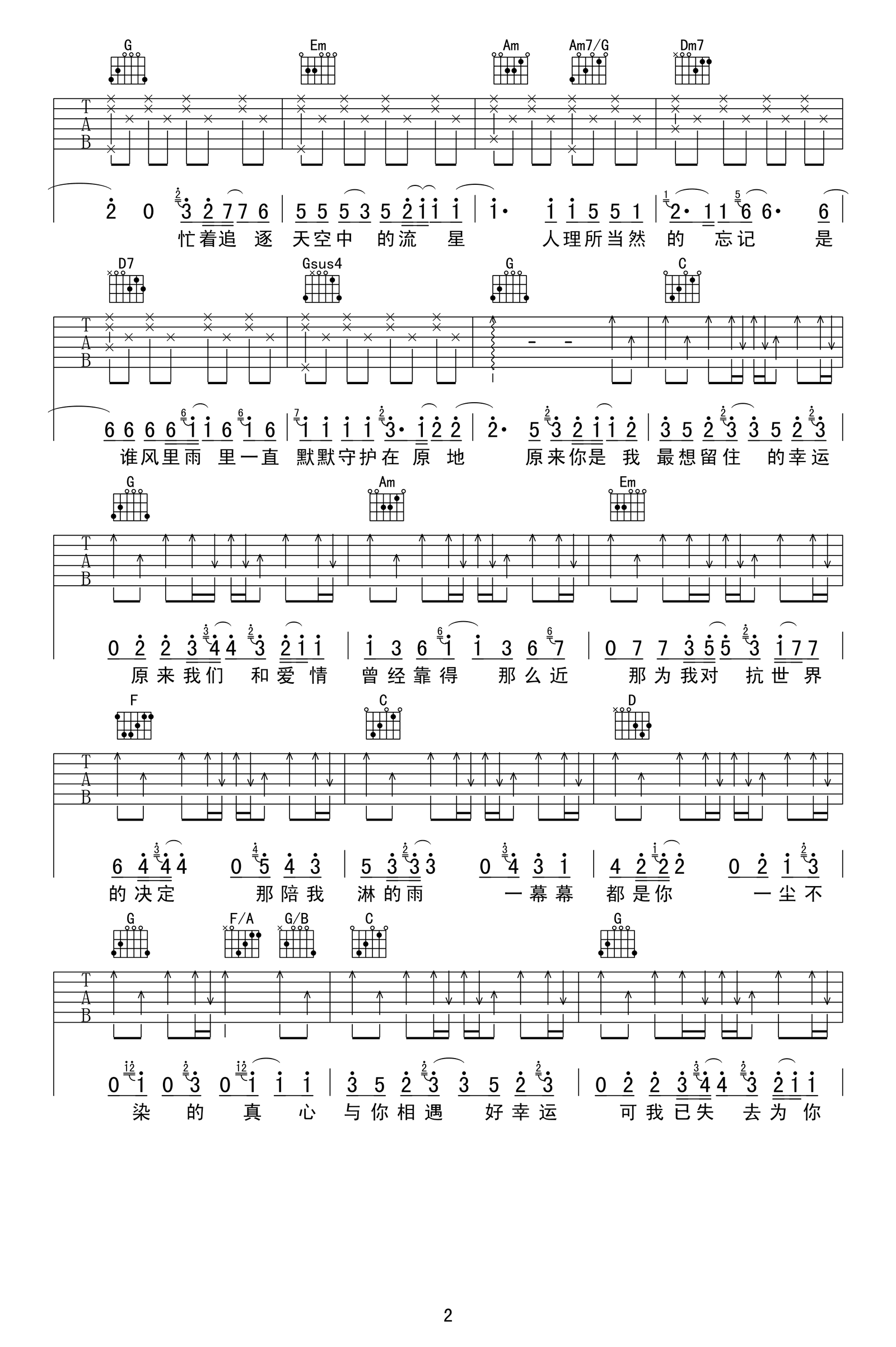 G Em Am Am7/G Dm7

T
A
B

2 0 3 2 7 7 6 | 5 5 5 3 5 2 1 1 1 | 1· 1 1 5 5 1 | 2· 1 1 6 6· 6 |
忙着追 逐 天空中 的流 星 人理所当然 的 忘记 是

D7 Gsus4 G C

T
A
B

6 6 6 6 1 1 6 1 6 | 1 1 1 1 3· 1 2 2 | 2· 5 3 2 1 1 2 | 3 5 2 3 3 5 2 3 |
谁风里雨 里一直 默默守护在 原 地 原来你是 我 最想留住 的幸运

G Am Em

T
A
B

0 2 2 3 4 4 3 2 1 1 | 1 3 6 1 1 3 6 7 | 0 7 7 3 5 5 3 1 7 7 |
原来我们 和爱 情 曾经靠得 那么近 那为我对 抗世 界

F C D

T
A
B

6 4 4 4 0 5 4 3 | 5 3 3 3 0 4 3 1 | 4 2 2 2 0 2 1 3 |
的决定 那陪我 淋的雨 一幕幕 都是你 一尘不

G F/A G/B C G

T
A
B

0 1 0 3 0 1 1 1 | 3 5 2 3 3 5 2 3 | 0 2 2 3 4 4 3 2 1 1 |
染 的 真 心 与你相遇 好幸运 可我已失 去为 你

2